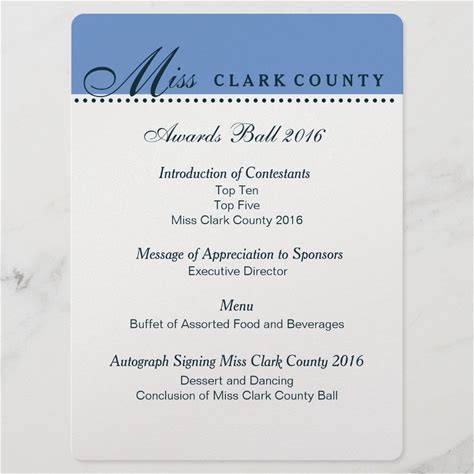 Miss CLARK COUNTY

Awards Ball 2016

Introduction of Contestants
Top Ten
Top Five
Miss Clark County 2016

Message of Appreciation to Sponsors
Executive Director

Menu
Buffet of Assorted Food and Beverages

Autograph Signing Miss Clark County 2016
Dessert and Dancing
Conclusion of Miss Clark County Ball